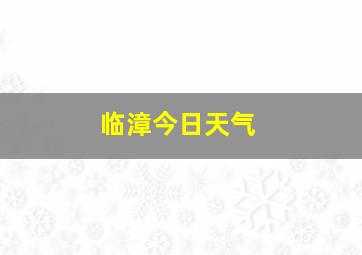 临漳今日天气